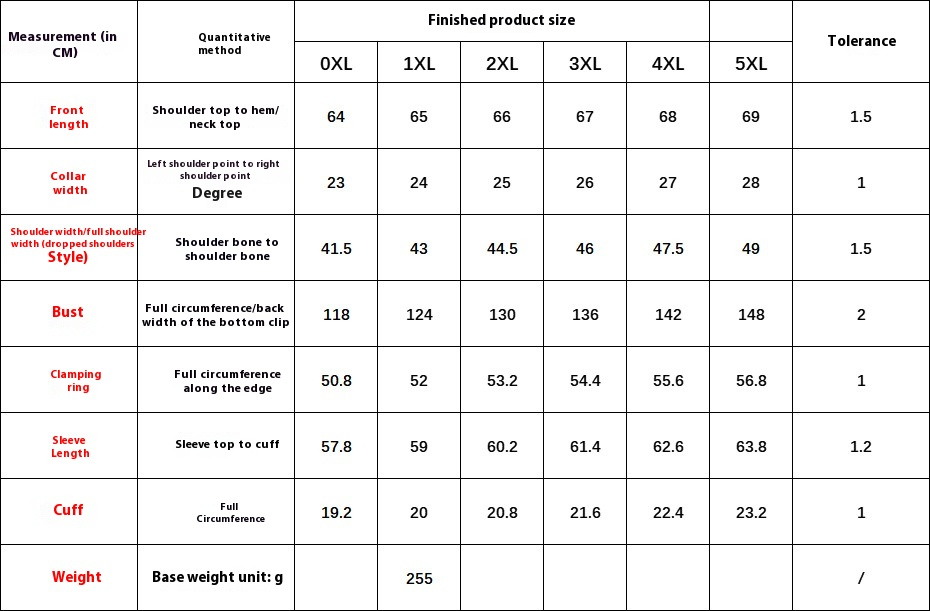 | Measurement (in CM) | Quantitative method | Finished product size | | | | | | Tolerance |
|---|---|---|---|---|---|---|---|---|
| | | 0XL | 1XL | 2XL | 3XL | 4XL | 5XL | |
| Front length | Shoulder top to hem/ neck top | 64 | 65 | 66 | 67 | 68 | 69 | 1.5 |
| Collar width | Left shoulder point to right shoulder point Degree | 23 | 24 | 25 | 26 | 27 | 28 | 1 |
| Shoulder width/full shoulder width (dropped shoulders Style) | Shoulder bone to shoulder bone | 41.5 | 43 | 44.5 | 46 | 47.5 | 49 | 1.5 |
| Bust | Full circumference/back width of the bottom clip | 118 | 124 | 130 | 136 | 142 | 148 | 2 |
| Clamping ring | Full circumference along the edge | 50.8 | 52 | 53.2 | 54.4 | 55.6 | 56.8 | 1 |
| Sleeve Length | Sleeve top to cuff | 57.8 | 59 | 60.2 | 61.4 | 62.6 | 63.8 | 1.2 |
| Cuff | Full Circumference | 19.2 | 20 | 20.8 | 21.6 | 22.4 | 23.2 | 1 |
| Weight | Base weight unit: g | | 255 | | | | | / |